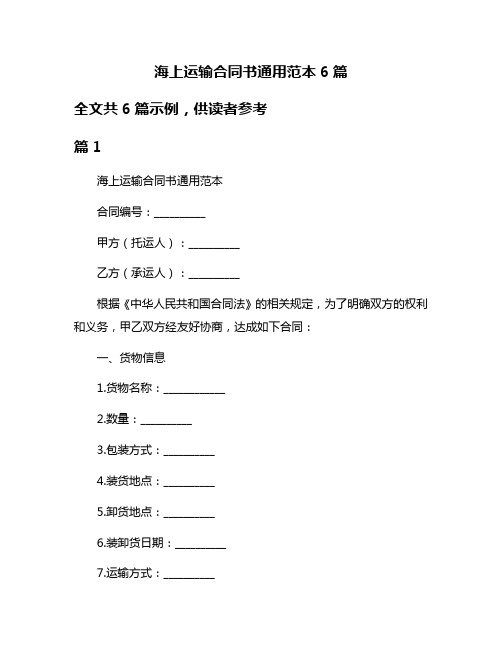 海上运输合同书通用范本 6 篇

全文共 6 篇示例，供读者参考

篇 1

海上运输合同书通用范本

合同编号：__________

甲方（托运人）：__________

乙方（承运人）：__________

根据《中华人民共和国合同法》的相关规定，为了明确双方的权利和义务，甲乙双方经友好协商，达成如下合同：

一、货物信息

1.货物名称：____________

2.数量：__________

3.包装方式：__________

4.装货地点：__________

5.卸货地点：__________

6.装卸货日期：__________

7.运输方式：__________